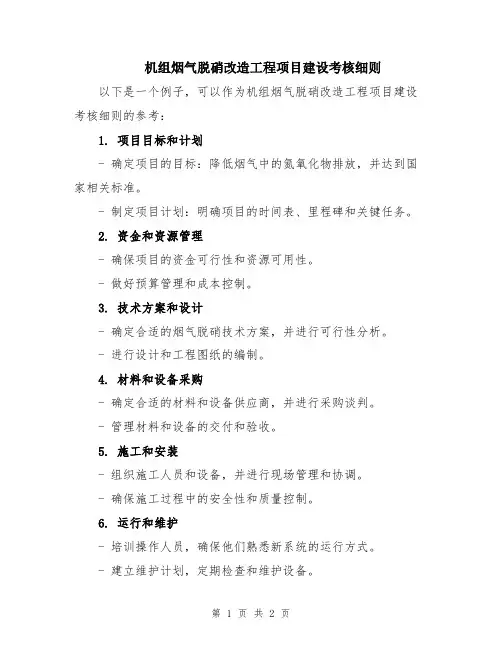 机组烟气脱硝改造工程项目建设考核细则

以下是一个例子，可以作为机组烟气脱硝改造工程项目建设考核细则的参考：

1. 项目目标和计划

- 确定项目的目标：降低烟气中的氮氧化物排放，并达到国家相关标准。

- 制定项目计划：明确项目的时间表、里程碑和关键任务。

2. 资金和资源管理

- 确保项目的资金可行性和资源可用性。

- 做好预算管理和成本控制。

3. 技术方案和设计

- 确定合适的烟气脱硝技术方案，并进行可行性分析。

- 进行设计和工程图纸的编制。

4. 材料和设备采购

- 确定合适的材料和设备供应商，并进行采购谈判。

- 管理材料和设备的交付和验收。

5. 施工和安装

- 组织施工人员和设备，并进行现场管理和协调。

- 确保施工过程中的安全性和质量控制。

6. 运行和维护

- 培训操作人员，确保他们熟悉新系统的运行方式。

- 建立维护计划，定期检查和维护设备。

第 1 页 共 2 页